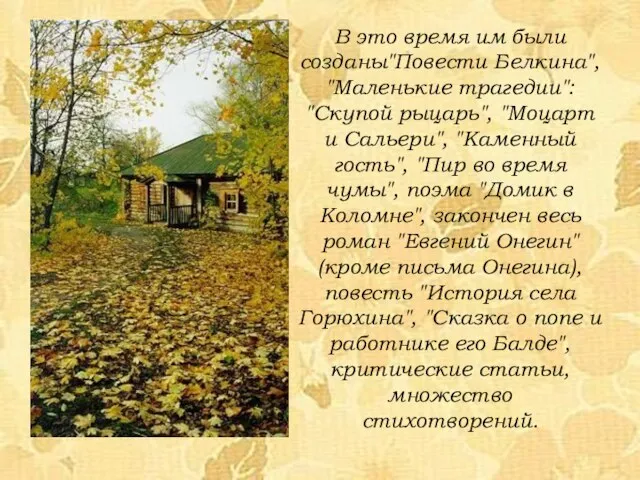 В это время им были созданы"Повести Белкина", "Маленькие трагедии": "Скупой рыцарь", "Моцарт и Сальери", "Каменный гость", "Пир во время чумы", поэма "Домик в Коломне", закончен весь роман "Евгений Онегин" (кроме письма Онегина), повесть "История села Горюхина", "Сказка о попе и работнике его Балде", критические статьи, множество стихотворений.